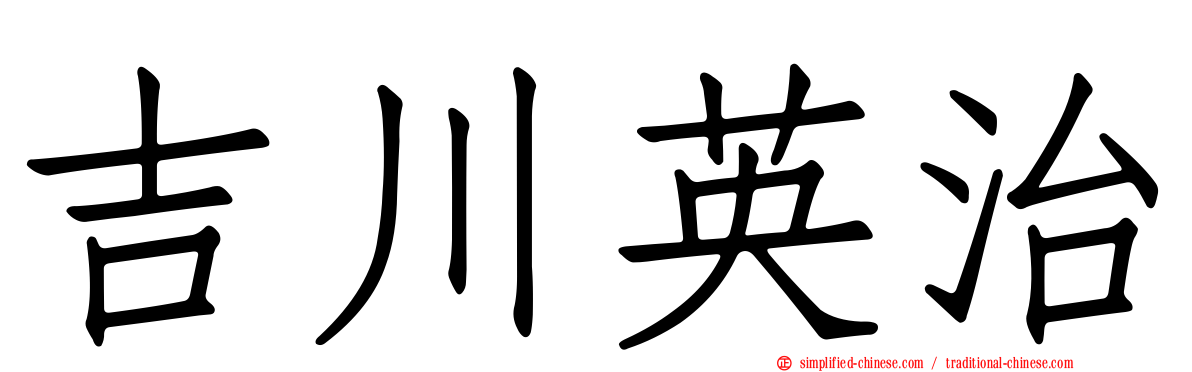 吉川英治

simplified-chinese.com / traditional-chinese.com